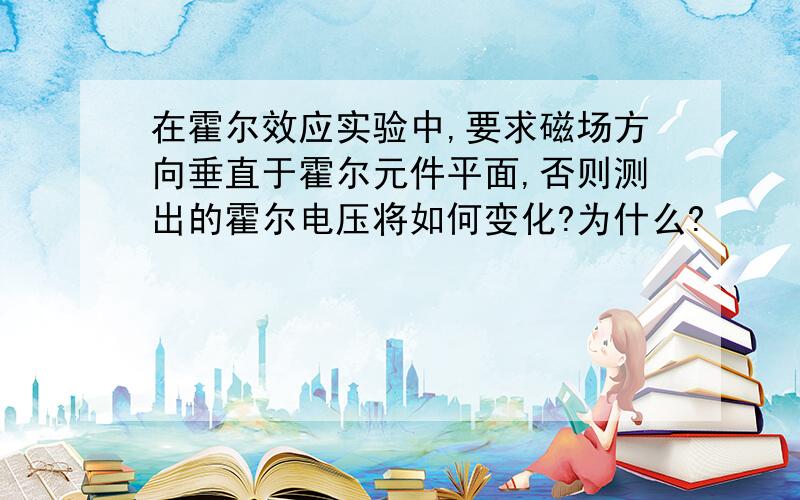 在霍尔效应实验中,要求磁场方向垂直于霍尔元件平面,否则测出的霍尔电压将如何变化?为什么?